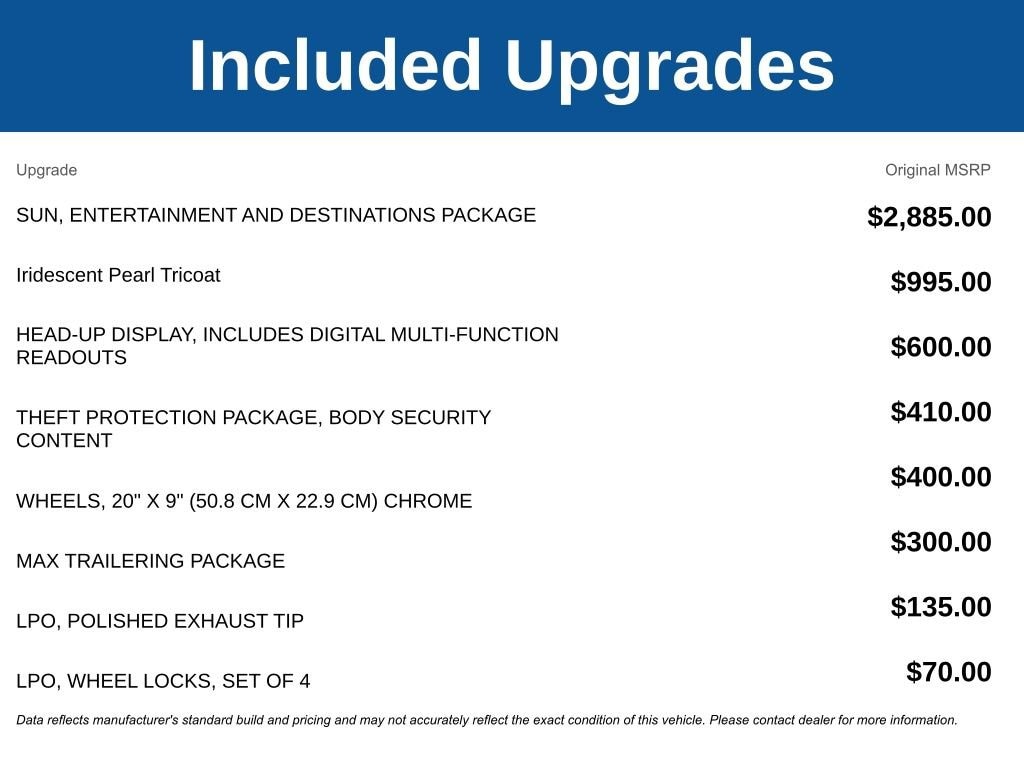 Included Upgrades

| Upgrade | Original MSRP |
|---|---|
| SUN, ENTERTAINMENT AND DESTINATIONS PACKAGE | $2,885.00 |
| Iridescent Pearl Tricoat | $995.00 |
| HEAD-UP DISPLAY, INCLUDES DIGITAL MULTI-FUNCTION READOUTS | $600.00 |
| THEFT PROTECTION PACKAGE, BODY SECURITY CONTENT | $410.00 |
| WHEELS, 20" X 9" (50.8 CM X 22.9 CM) CHROME | $400.00 |
| MAX TRAILERING PACKAGE | $300.00 |
| LPO, POLISHED EXHAUST TIP | $135.00 |
| LPO, WHEEL LOCKS, SET OF 4 | $70.00 |

Data reflects manufacturer's standard build and pricing and may not accurately reflect the exact condition of this vehicle. Please contact dealer for more information.